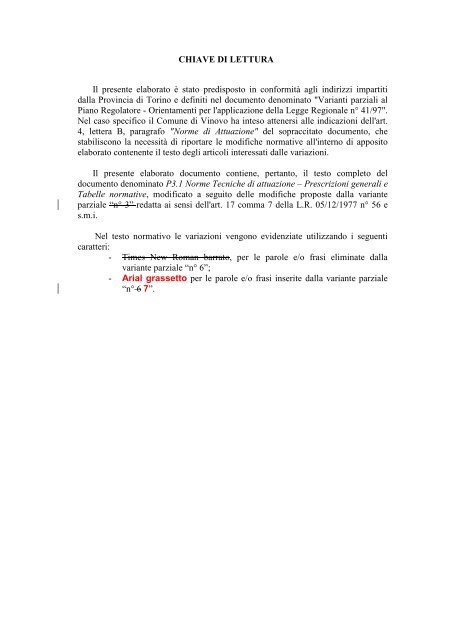 CHIAVE DI LETTURA

Il presente elaborato è stato predisposto in conformità agli indirizzi impartiti dalla Provincia di Torino e definiti nel documento denominato "Varianti parziali al Piano Regolatore - Orientamenti per l'applicazione della Legge Regionale n° 41/97". Nel caso specifico il Comune di Vinovo ha inteso attenersi alle indicazioni dell'art. 4, lettera B, paragrafo "Norme di Attuazione" del sopraccitato documento, che stabiliscono la necessità di riportare le modifiche normative all'interno di apposito elaborato contenente il testo degli articoli interessati dalle variazioni.

Il presente elaborato documento contiene, pertanto, il testo completo del documento denominato P3.1 Norme Tecniche di attuazione – Prescrizioni generali e Tabelle normative, modificato a seguito delle modifiche proposte dalla variante parziale "n° 3" redatta ai sensi dell'art. 17 comma 7 della L.R. 05/12/1977 n° 56 e s.m.i.

Nel testo normativo le variazioni vengono evidenziate utilizzando i seguenti caratteri:
- Times New Roman barrato, per le parole e/o frasi eliminate dalla variante parziale "n° 6";
- Arial grassetto per le parole e/o frasi inserite dalla variante parziale "n° 6 7".